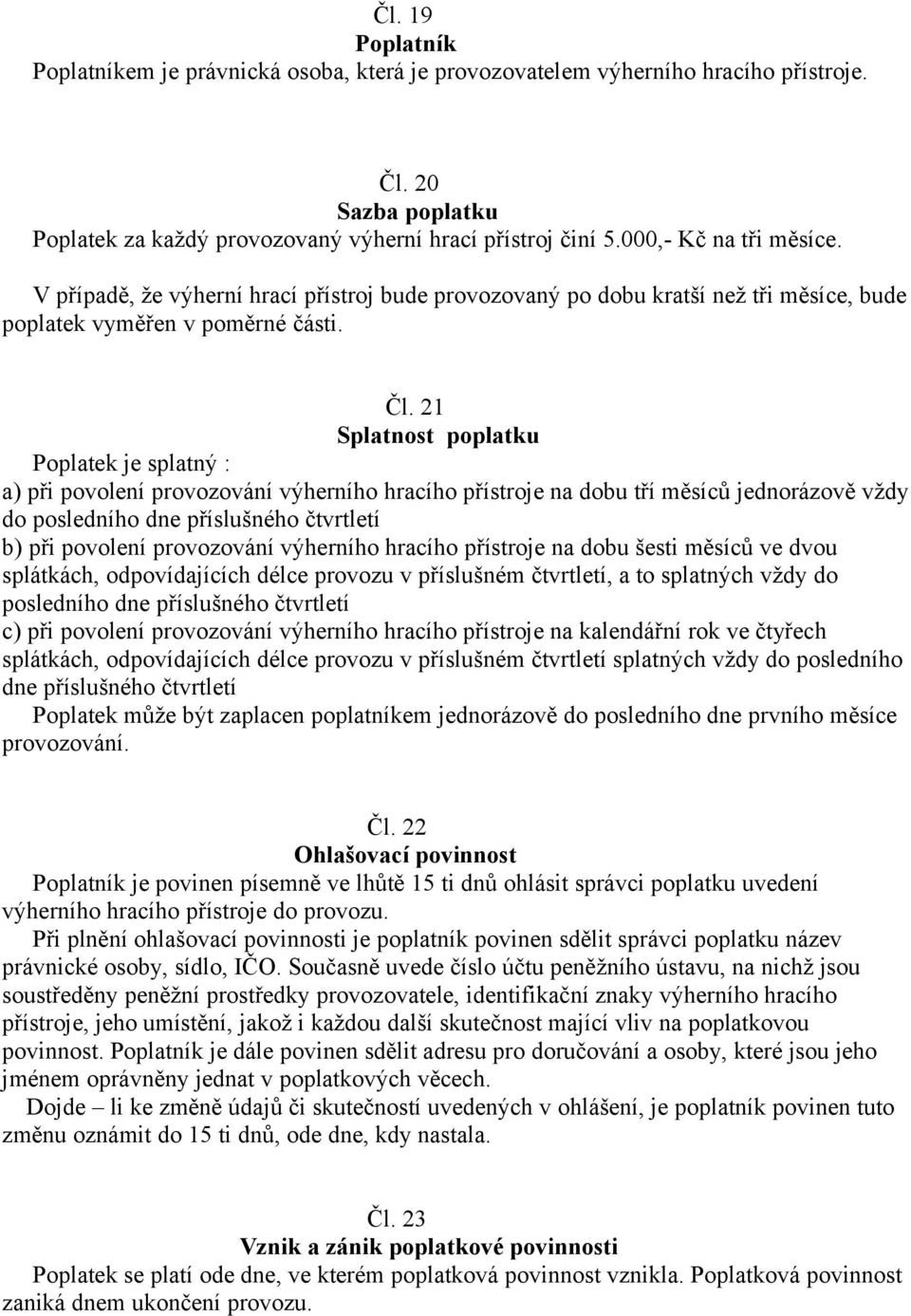 Čl. 19
Poplatník
Poplatníkem je právnická osoba, která je provozovatelem výherního hracího přístroje.

Čl. 20
Sazba poplatku
Poplatek za každý provozovaný výherní hrací přístroj činí 5.000,- Kč na tři měsíce.

V případě, že výherní hrací přístroj bude provozovaný po dobu kratší než tři měsíce, bude poplatek vyměřen v poměrné části.

Čl. 21
Splatnost poplatku
Poplatek je splatný :
a) při povolení provozování výherního hracího přístroje na dobu tří měsíců jednorázově vždy do posledního dne příslušného čtvrtletí
b) při povolení provozování výherního hracího přístroje na dobu šesti měsíců ve dvou splátkách, odpovídajících délce provozu v příslušném čtvrtletí, a to splatných vždy do posledního dne příslušného čtvrtletí
c) při povolení provozování výherního hracího přístroje na kalendářní rok ve čtyřech splátkách, odpovídajících délce provozu v příslušném čtvrtletí splatných vždy do posledního dne příslušného čtvrtletí
Poplatek může být zaplacen poplatníkem jednorázově do posledního dne prvního měsíce provozování.

Čl. 22
Ohlašovací povinnost
Poplatník je povinen písemně ve lhůtě 15 ti dnů ohlásit správci poplatku uvedení výherního hracího přístroje do provozu.
Při plnění ohlašovací povinnosti je poplatník povinen sdělit správci poplatku název právnické osoby, sídlo, IČO. Současně uvede číslo účtu peněžního ústavu, na nichž jsou soustředěny peněžní prostředky provozovatele, identifikační znaky výherního hracího přístroje, jeho umístění, jakož i každou další skutečnost mající vliv na poplatkovou povinnost. Poplatník je dále povinen sdělit adresu pro doručování a osoby, které jsou jeho jménem oprávněny jednat v poplatkových věcech.
Dojde – li ke změně údajů či skutečností uvedených v ohlášení, je poplatník povinen tuto změnu oznámit do 15 ti dnů, ode dne, kdy nastala.

Čl. 23
Vznik a zánik poplatkové povinnosti
Poplatek se platí ode dne, ve kterém poplatková povinnost vznikla. Poplatková povinnost zaniká dnem ukončení provozu.